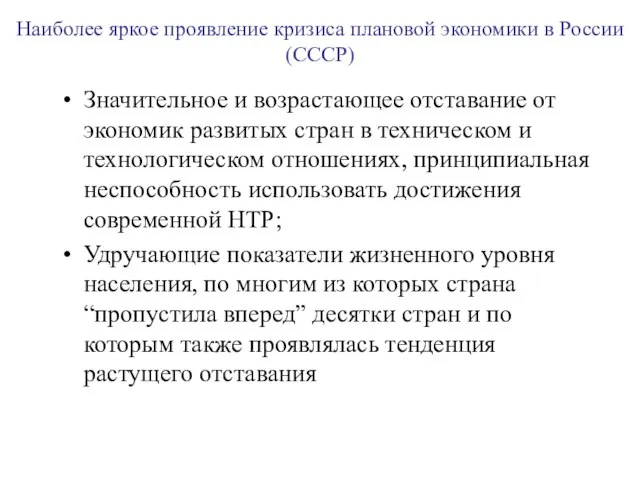 Наиболее яркое проявление кризиса плановой экономики в России (СССР)

• Значительное и возрастающее отставание от экономик развитых стран в техническом и технологическом отношениях, принципиальная неспособность использовать достижения современной НТР;

• Удручающие показатели жизненного уровня населения, по многим из которых страна “пропустила вперед” десятки стран и по которым также проявлялась тенденция растущего отставания